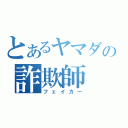 とあるヤマダの
詐欺師
フェイカー